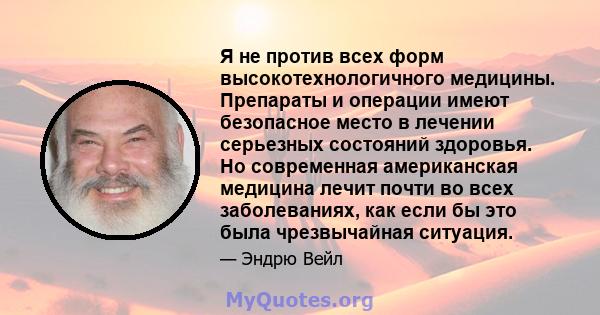 Я не против всех форм высокотехнологичного медицины. Препараты и операции имеют безопасное место в лечении серьезных состояний здоровья. Но современная американская медицина лечит почти во всех заболеваниях, как если бы это была чрезвычайная ситуация.

— Эндрю Вейл

MyQuotes.org